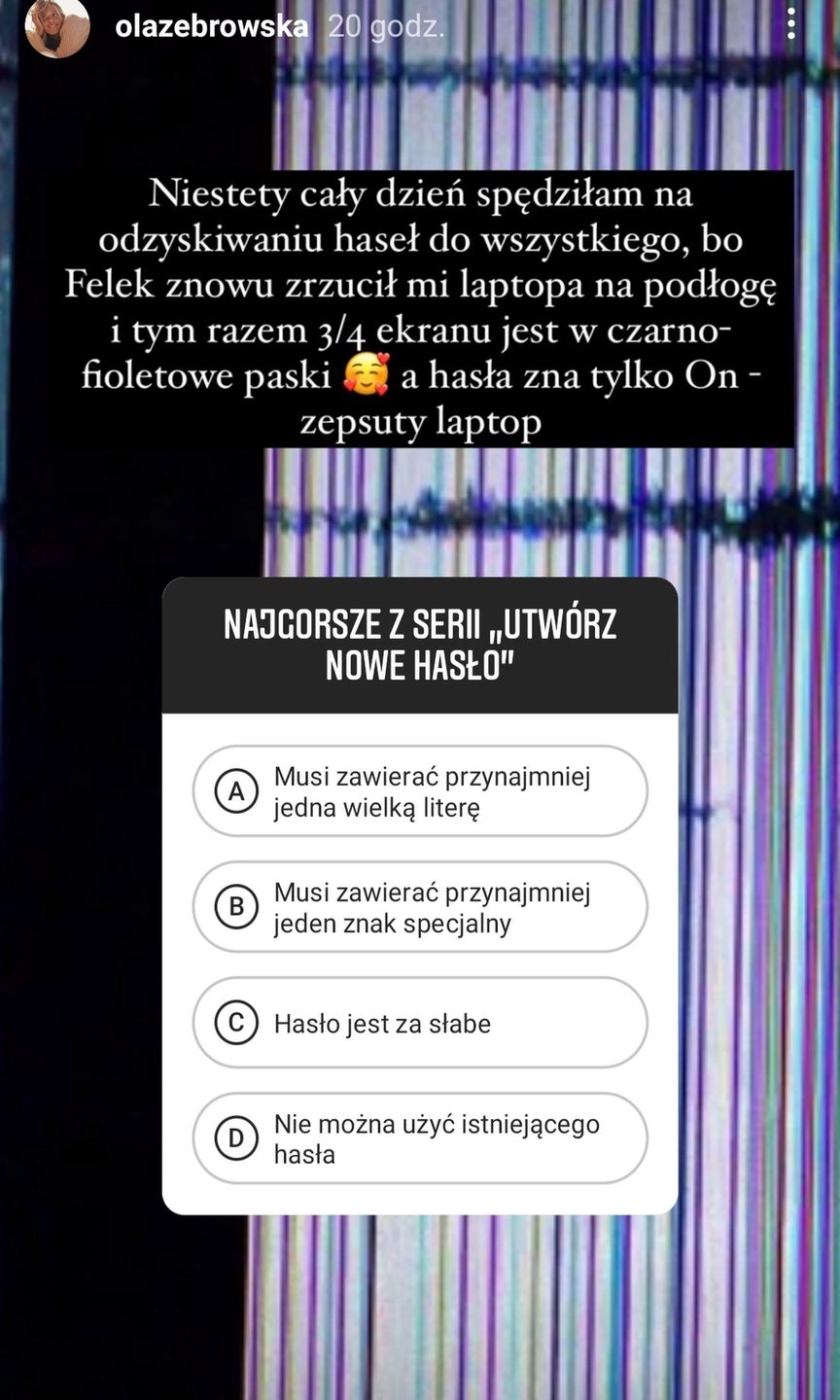 olazebrowska 20 godz.

Niestety cały dzień spędziłam na odzyskiwaniu haseł do wszystkiego, bo Felek znowu zrzucił mi laptopa na podłogę i tym razem 3/4 ekranu jest w czarno-fioletowe paski 🥰 a hasła zna tylko On - zepsuty laptop

NAJGORSZE Z SERII „UTWÓRZ NOWE HASŁO"

A Musi zawierać przynajmniej jedna wielką literę

B Musi zawierać przynajmniej jeden znak specjalny

C Hasło jest za słabe

D Nie można użyć istniejącego hasła